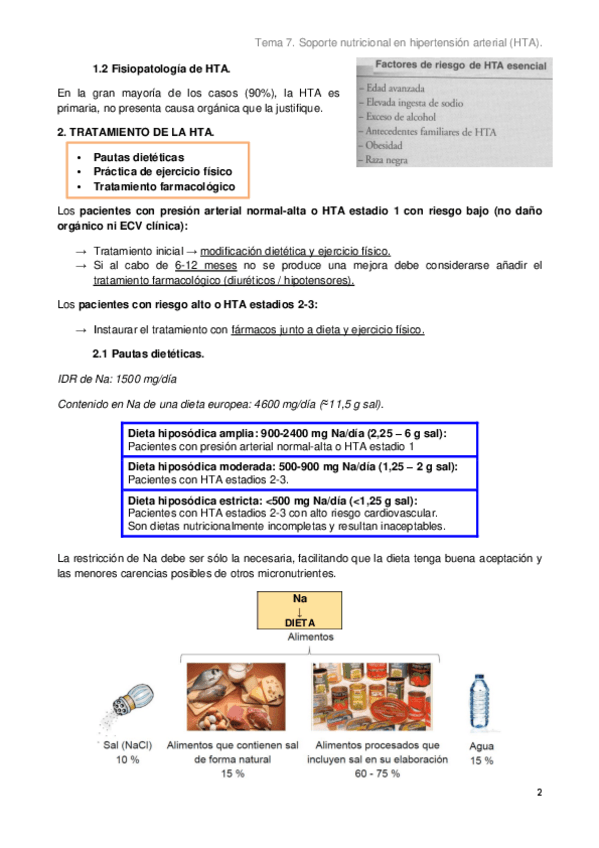 Tema 7. Soporte nutricional en hipertensión arterial (HTA).

1.2 Fisiopatología de HTA.

En la gran mayoría de los casos (90%), la HTA es primaria, no presenta causa orgánica que la justifique.

Factores de riesgo de HTA esencial
– Edad avanzada
– Elevada ingesta de sodio
– Exceso de alcohol
– Antecedentes familiares de HTA
– Obesidad
– Raza negra

2. TRATAMIENTO DE LA HTA.

• Pautas dietéticas
• Práctica de ejercicio físico
• Tratamiento farmacológico

Los pacientes con presión arterial normal-alta o HTA estadio 1 con riesgo bajo (no daño orgánico ni ECV clínica):

→ Tratamiento inicial → modificación dietética y ejercicio físico.
→ Si al cabo de 6-12 meses no se produce una mejora debe considerarse añadir el tratamiento farmacológico (diuréticos / hipotensores).

Los pacientes con riesgo alto o HTA estadios 2-3:

→ Instaurar el tratamiento con fármacos junto a dieta y ejercicio físico.

2.1 Pautas dietéticas.

IDR de Na: 1500 mg/día

Contenido en Na de una dieta europea: 4600 mg/día (≈11,5 g sal).

Dieta hiposódica amplia: 900-2400 mg Na/día (2,25 – 6 g sal):
Pacientes con presión arterial normal-alta o HTA estadio 1

Dieta hiposódica moderada: 500-900 mg Na/día (1,25 – 2 g sal):
Pacientes con HTA estadios 2-3.

Dieta hiposódica estricta: <500 mg Na/día (<1,25 g sal):
Pacientes con HTA estadios 2-3 con alto riesgo cardiovascular.
Son dietas nutricionalmente incompletas y resultan inaceptables.

La restricción de Na debe ser sólo la necesaria, facilitando que la dieta tenga buena aceptación y las menores carencias posibles de otros micronutrientes.

Na
↓
DIETA
Alimentos

Sal (NaCl)
10 %

Alimentos que contienen sal de forma natural
15 %

Alimentos procesados que incluyen sal en su elaboración
60 - 75 %

Agua
15 %

2